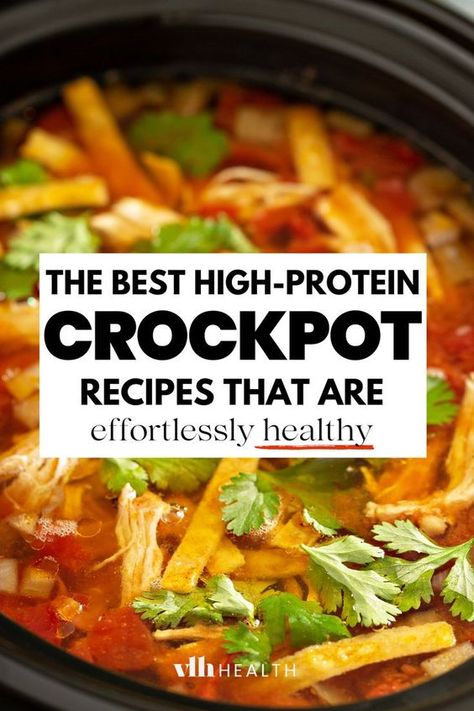 THE BEST HIGH-PROTEIN
CROCKPOT
RECIPES THAT ARE
effortlessly healthy

vlh HEALTH